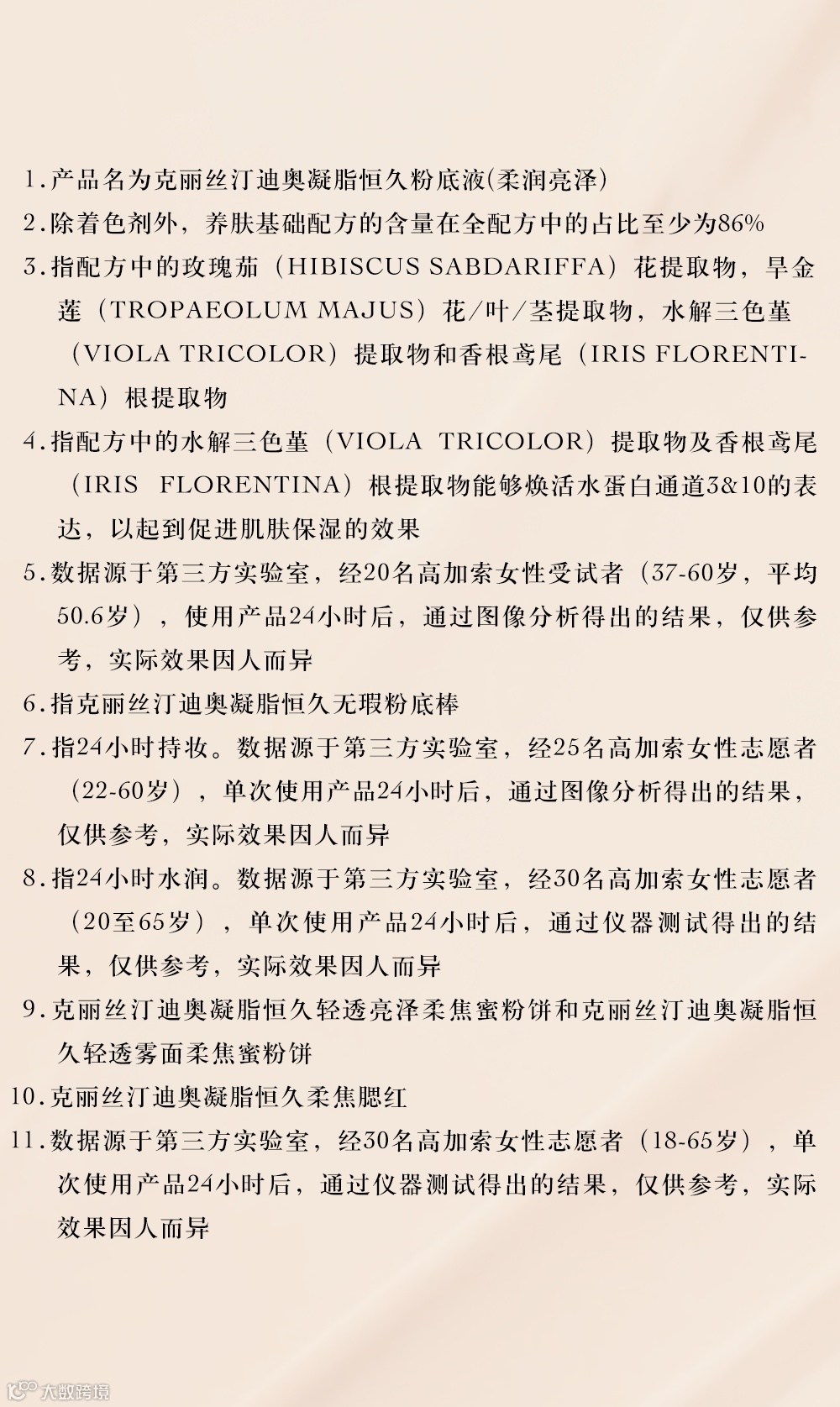 1.产品名为克丽丝汀迪奥凝脂恒久粉底液(柔润亮泽)

2.除着色剂外，养肤基础配方的含量在全配方中的占比至少为86%

3.指配方中的玫瑰茄（HIBISCUS SABDARIFFA）花提取物，旱金莲（TROPAEOLUM MAJUS）花/叶/茎提取物，水解三色堇（VIOLA TRICOLOR）提取物和香根鸢尾（IRIS FLORENTINA）根提取物

4.指配方中的水解三色堇（VIOLA TRICOLOR）提取物及香根鸢尾（IRIS FLORENTINA）根提取物能够焕活水蛋白通道3&10的表达，以起到促进肌肤保湿的效果

5.数据源于第三方实验室，经20名高加索女性受试者（37-60岁，平均50.6岁），使用产品24小时后，通过图像分析得出的结果，仅供参考，实际效果因人而异

6.指克丽丝汀迪奥凝脂恒久无瑕粉底棒

7.指24小时持妆。数据源于第三方实验室，经25名高加索女性志愿者（22-60岁），单次使用产品24小时后，通过图像分析得出的结果，仅供参考，实际效果因人而异

8.指24小时水润。数据源于第三方实验室，经30名高加索女性志愿者（20至65岁），单次使用产品24小时后，通过仪器测试得出的结果，仅供参考，实际效果因人而异

9.克丽丝汀迪奥凝脂恒久轻透亮泽柔焦蜜粉饼和克丽丝汀迪奥凝脂恒久轻透雾面柔焦蜜粉饼

10.克丽丝汀迪奥凝脂恒久柔焦腮红

11.数据源于第三方实验室，经30名高加索女性志愿者（18-65岁），单次使用产品24小时后，通过仪器测试得出的结果，仅供参考，实际效果因人而异

大数跨境